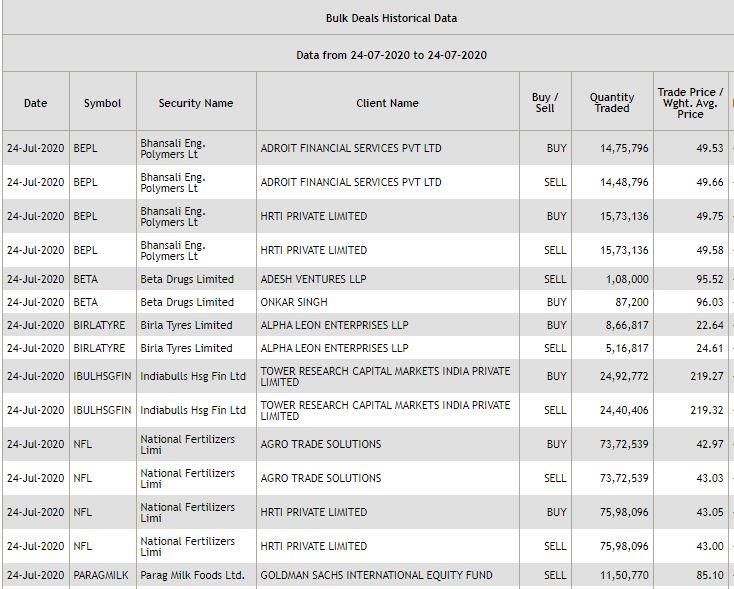 Bulk Deals Historical Data

Data from 24-07-2020 to 24-07-2020

| Date | Symbol | Security Name | Client Name | Buy / Sell | Quantity Traded | Trade Price / Wght. Avg. Price |
|---|---|---|---|---|---|---|
| 24-Jul-2020 | BEPL | Bhansali Eng. Polymers Lt | ADROIT FINANCIAL SERVICES PVT LTD | BUY | 14,75,796 | 49.53 |
| 24-Jul-2020 | BEPL | Bhansali Eng. Polymers Lt | ADROIT FINANCIAL SERVICES PVT LTD | SELL | 14,48,796 | 49.66 |
| 24-Jul-2020 | BEPL | Bhansali Eng. Polymers Lt | HRTI PRIVATE LIMITED | BUY | 15,73,136 | 49.75 |
| 24-Jul-2020 | BEPL | Bhansali Eng. Polymers Lt | HRTI PRIVATE LIMITED | SELL | 15,73,136 | 49.58 |
| 24-Jul-2020 | BETA | Beta Drugs Limited | ADESH VENTURES LLP | SELL | 1,08,000 | 95.52 |
| 24-Jul-2020 | BETA | Beta Drugs Limited | ONKAR SINGH | BUY | 87,200 | 96.03 |
| 24-Jul-2020 | BIRLATYRE | Birla Tyres Limited | ALPHA LEON ENTERPRISES LLP | BUY | 8,66,817 | 22.64 |
| 24-Jul-2020 | BIRLATYRE | Birla Tyres Limited | ALPHA LEON ENTERPRISES LLP | SELL | 5,16,817 | 24.61 |
| 24-Jul-2020 | IBULHSGFIN | Indiabulls Hsg Fin Ltd | TOWER RESEARCH CAPITAL MARKETS INDIA PRIVATE LIMITED | BUY | 24,92,772 | 219.27 |
| 24-Jul-2020 | IBULHSGFIN | Indiabulls Hsg Fin Ltd | TOWER RESEARCH CAPITAL MARKETS INDIA PRIVATE LIMITED | SELL | 24,40,406 | 219.32 |
| 24-Jul-2020 | NFL | National Fertilizers Limi | AGRO TRADE SOLUTIONS | BUY | 73,72,539 | 42.97 |
| 24-Jul-2020 | NFL | National Fertilizers Limi | AGRO TRADE SOLUTIONS | SELL | 73,72,539 | 43.03 |
| 24-Jul-2020 | NFL | National Fertilizers Limi | HRTI PRIVATE LIMITED | BUY | 75,98,096 | 43.05 |
| 24-Jul-2020 | NFL | National Fertilizers Limi | HRTI PRIVATE LIMITED | SELL | 75,98,096 | 43.00 |
| 24-Jul-2020 | PARAGMILK | Parag Milk Foods Ltd. | GOLDMAN SACHS INTERNATIONAL EQUITY FUND | SELL | 11,50,770 | 85.10 |